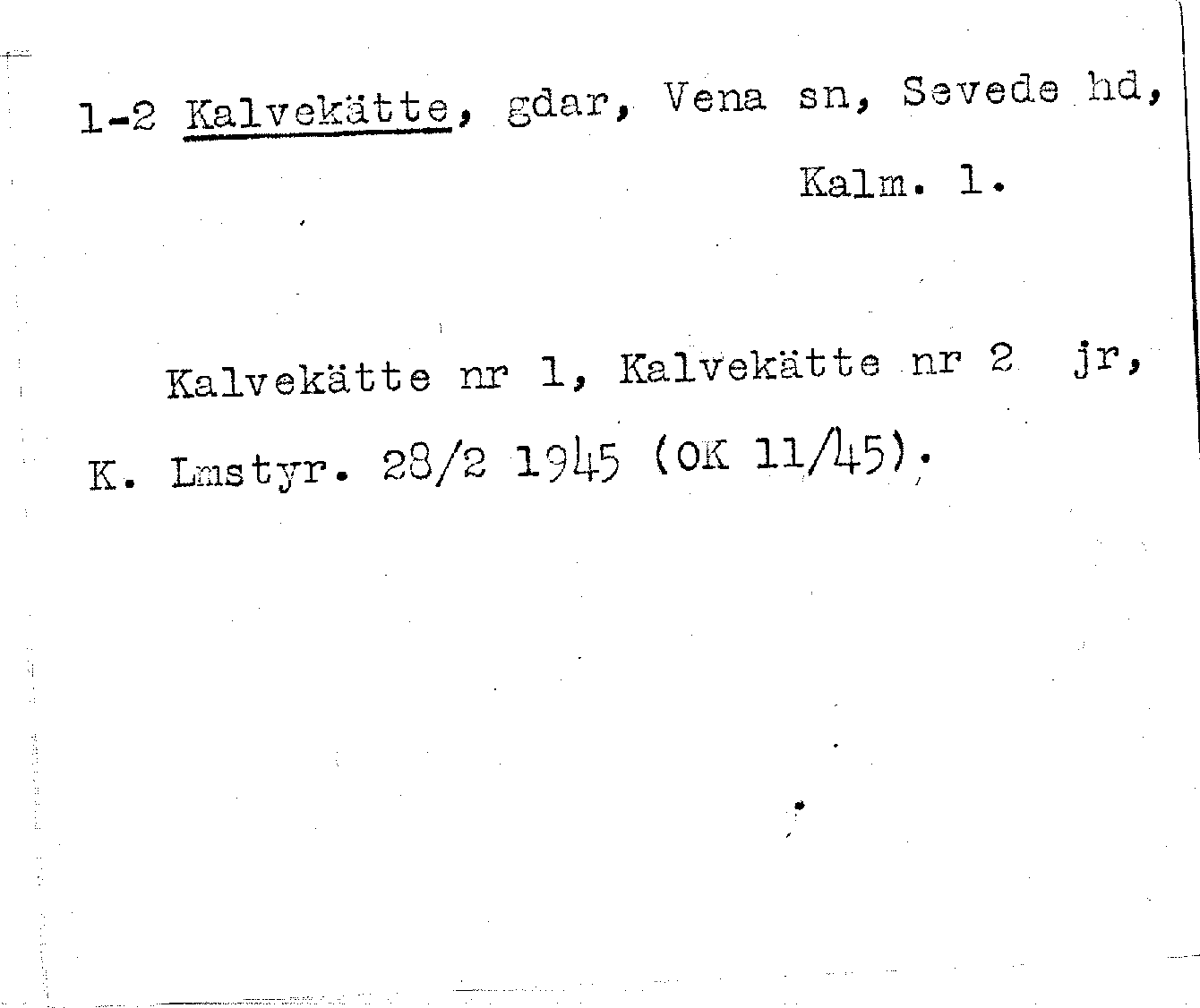 1-2 Kalvekätte, gdar, Vena sn, Sevede hd, Kalm. l.

Kalvekätte nr 1, Kalvekätte nr 2 jr, K. Lmstyr. 28/2 1945 (OK 11/45).